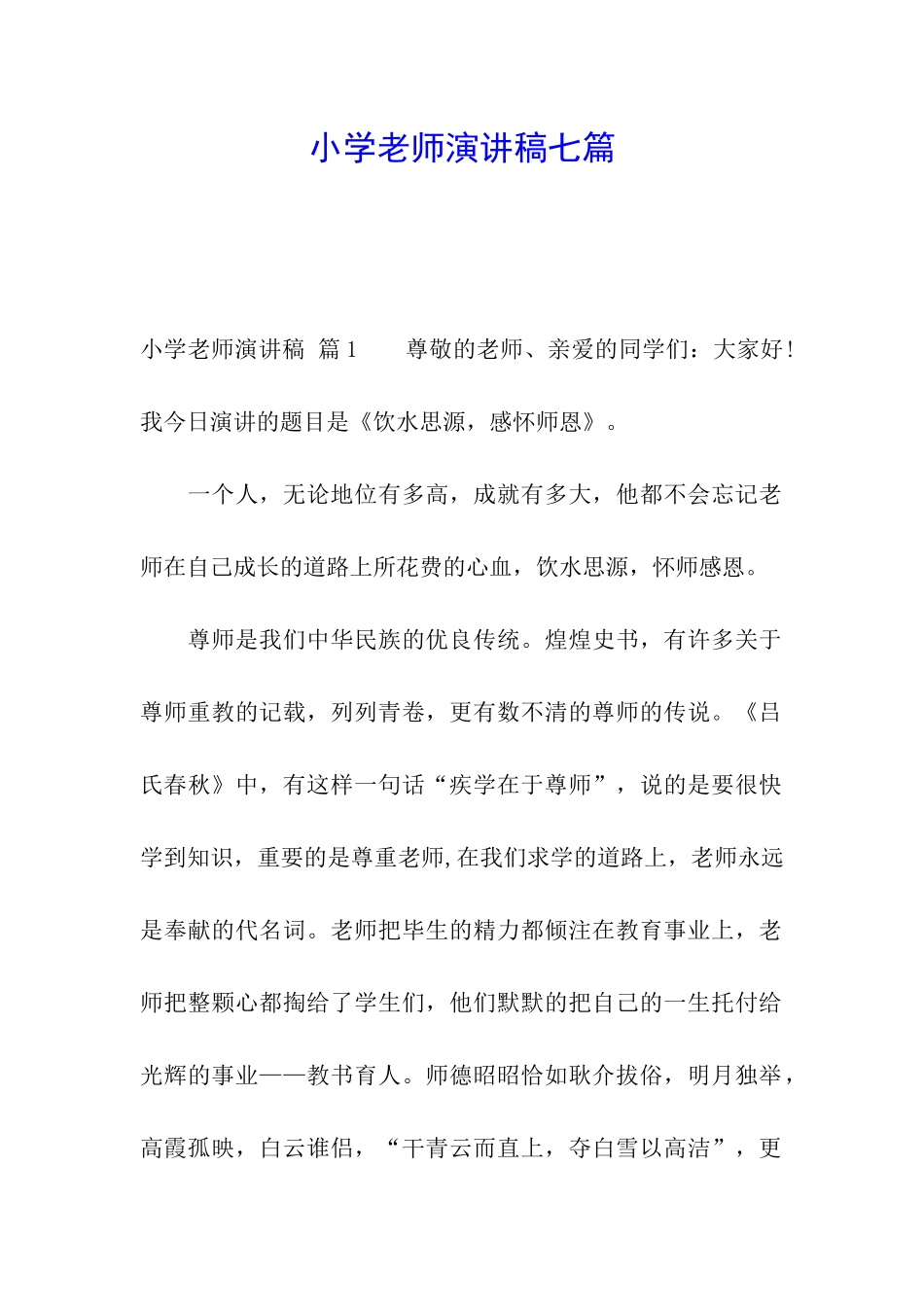 小学老师演讲稿七篇

小学老师演讲稿 篇1　　尊敬的老师、亲爱的同学们：大家好！我今日演讲的题目是《饮水思源，感怀师恩》。

一个人，无论地位有多高，成就有多大，他都不会忘记老师在自己成长的道路上所花费的心血，饮水思源，怀师感恩。

尊师是我们中华民族的优良传统。煌煌史书，有许多关于尊师重教的记载，列列青卷，更有数不清的尊师的传说。《吕氏春秋》中，有这样一句话“疾学在于尊师”，说的是要很快学到知识，重要的是尊重老师,在我们求学的道路上，老师永远是奉献的代名词。老师把毕生的精力都倾注在教育事业上，老师把整颗心都掏给了学生们，他们默默的把自己的一生托付给光辉的事业——教书育人。师德昭昭恰如耿介拔俗，明月独举，高霞孤映，白云谁侣，“干青云而直上，夺白雪以高洁”，更